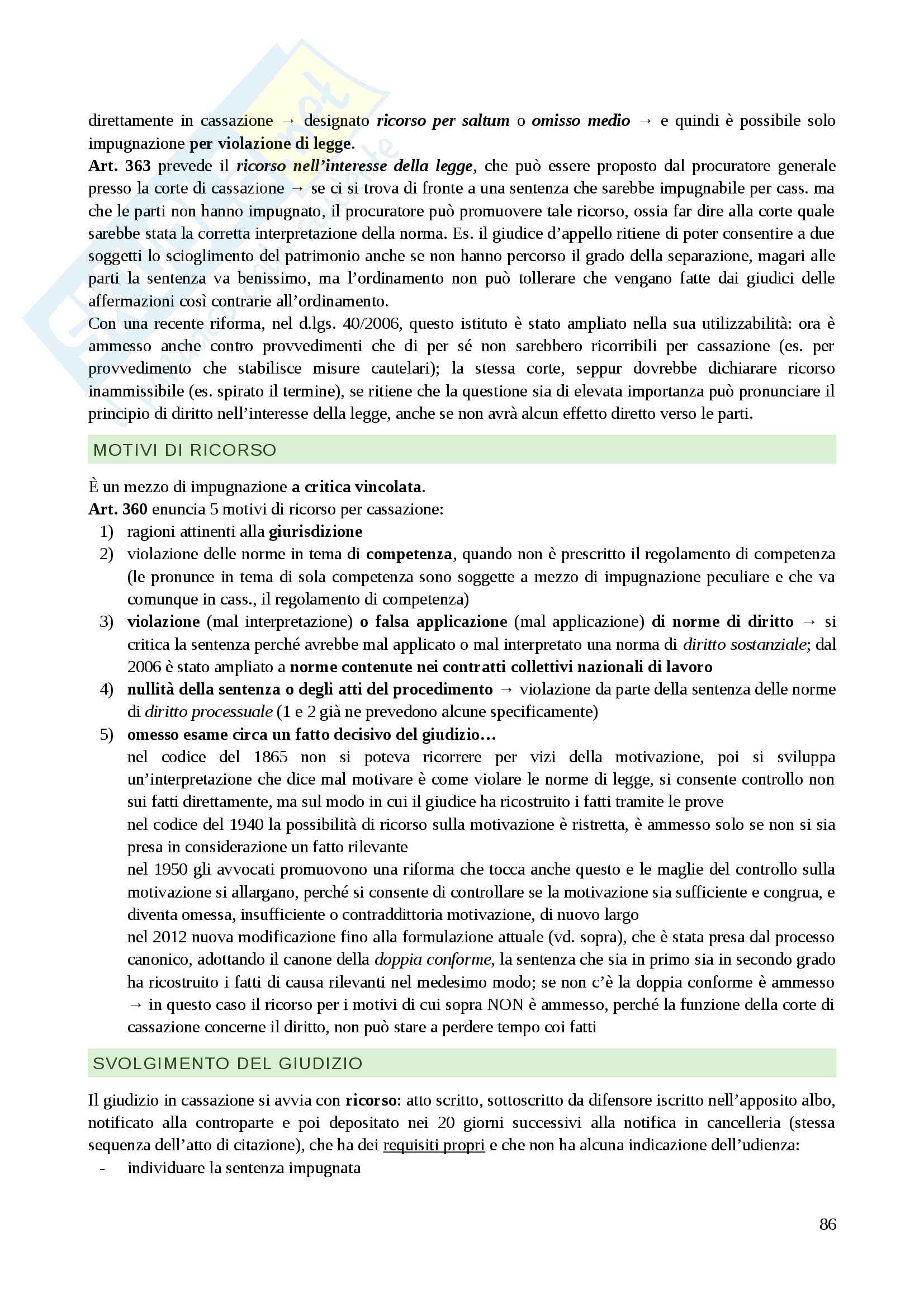 direttamente in cassazione → designato ricorso per saltum o omisso medio → e quindi è possibile solo impugnazione per violazione di legge.
Art. 363 prevede il ricorso nell'interesse della legge, che può essere proposto dal procuratore generale presso la corte di cassazione → se ci si trova di fronte a una sentenza che sarebbe impugnabile per cass. ma che le parti non hanno impugnato, il procuratore può promuovere tale ricorso, ossia far dire alla corte quale sarebbe stata la corretta interpretazione della norma. Es. il giudice d'appello ritiene di poter consentire a due soggetti lo scioglimento del patrimonio anche se non hanno percorso il grado della separazione, magari alle parti la sentenza va benissimo, ma l'ordinamento non può tollerare che vengano fatte dai giudici delle affermazioni così contrarie all'ordinamento.
Con una recente riforma, nel d.lgs. 40/2006, questo istituto è stato ampliato nella sua utilizzabilità: ora è ammesso anche contro provvedimenti che di per sé non sarebbero ricorribili per cassazione (es. per provvedimento che stabilisce misure cautelari); la stessa corte, seppur dovrebbe dichiarare ricorso inammissibile (es. spirato il termine), se ritiene che la questione sia di elevata importanza può pronunciare il principio di diritto nell'interesse della legge, anche se non avrà alcun effetto diretto verso le parti.

MOTIVI DI RICORSO

È un mezzo di impugnazione a critica vincolata.
Art. 360 enuncia 5 motivi di ricorso per cassazione:
1) ragioni attinenti alla giurisdizione
2) violazione delle norme in tema di competenza, quando non è prescritto il regolamento di competenza (le pronunce in tema di sola competenza sono soggette a mezzo di impugnazione peculiare e che va comunque in cass., il regolamento di competenza)
3) violazione (mal interpretazione) o falsa applicazione (mal applicazione) di norme di diritto → si critica la sentenza perché avrebbe mal applicato o mal interpretato una norma di diritto sostanziale; dal 2006 è stato ampliato a norme contenute nei contratti collettivi nazionali di lavoro
4) nullità della sentenza o degli atti del procedimento → violazione da parte della sentenza delle norme di diritto processuale (1 e 2 già ne prevedono alcune specificamente)
5) omesso esame circa un fatto decisivo del giudizio…
nel codice del 1865 non si poteva ricorrere per vizi della motivazione, poi si sviluppa un'interpretazione che dice mal motivare è come violare le norme di legge, si consente controllo non sui fatti direttamente, ma sul modo in cui il giudice ha ricostruito i fatti tramite le prove
nel codice del 1940 la possibilità di ricorso sulla motivazione è ristretta, è ammesso solo se non si sia presa in considerazione un fatto rilevante
nel 1950 gli avvocati promuovono una riforma che tocca anche questo e le maglie del controllo sulla motivazione si allargano, perché si consente di controllare se la motivazione sia sufficiente e congrua, e diventa omessa, insufficiente o contraddittoria motivazione, di nuovo largo
nel 2012 nuova modificazione fino alla formulazione attuale (vd. sopra), che è stata presa dal processo canonico, adottando il canone della doppia conforme, la sentenza che sia in primo sia in secondo grado ha ricostruito i fatti di causa rilevanti nel medesimo modo; se non c'è la doppia conforme è ammesso → in questo caso il ricorso per i motivi di cui sopra NON è ammesso, perché la funzione della corte di cassazione concerne il diritto, non può stare a perdere tempo coi fatti

SVOLGIMENTO DEL GIUDIZIO

Il giudizio in cassazione si avvia con ricorso: atto scritto, sottoscritto da difensore iscritto nell'apposito albo, notificato alla controparte e poi depositato nei 20 giorni successivi alla notifica in cancelleria (stessa sequenza dell'atto di citazione), che ha dei requisiti propri e che non ha alcuna indicazione dell'udienza:
- individuare la sentenza impugnata

86